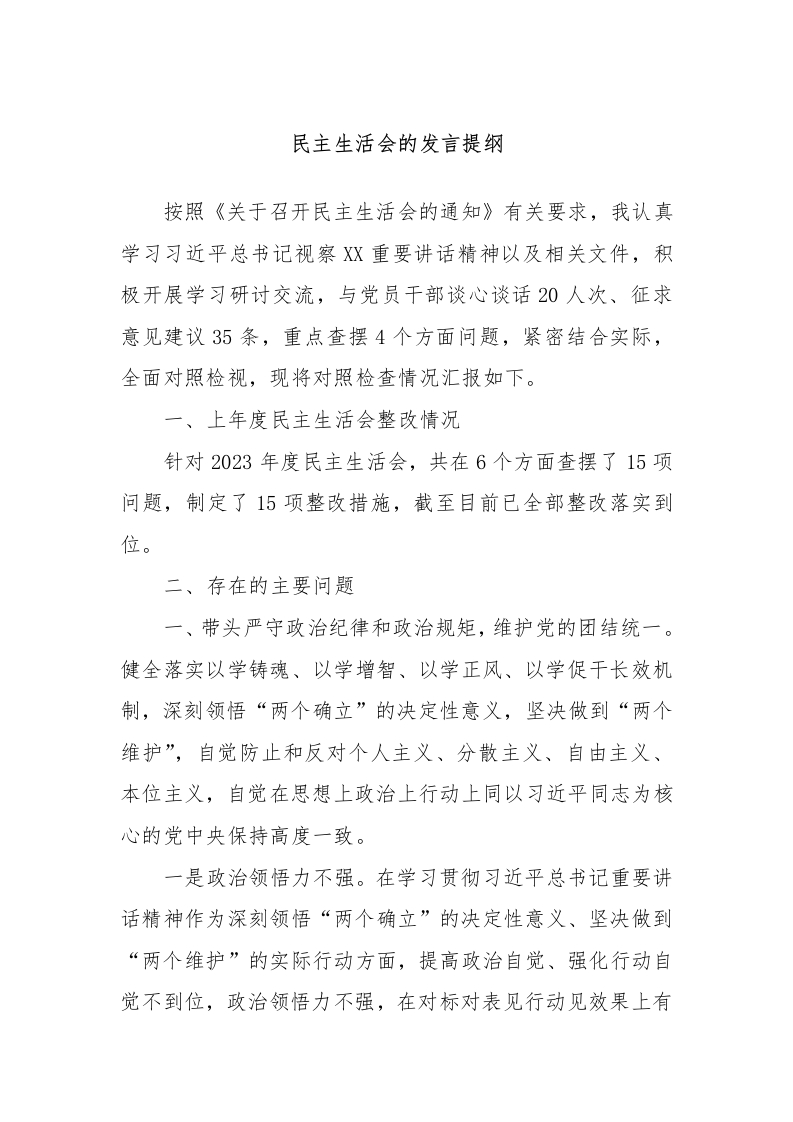 民主生活会的发言提纲

按照《关于召开民主生活会的通知》有关要求，我认真学习习近平总书记视察XX重要讲话精神以及相关文件，积极开展学习研讨交流，与党员干部谈心谈话20人次、征求意见建议35条，重点查摆4个方面问题，紧密结合实际，全面对照检视，现将对照检查情况汇报如下。

一、上年度民主生活会整改情况

针对2023年度民主生活会，共在6个方面查摆了15项问题，制定了15项整改措施，截至目前已全部整改落实到位。

二、存在的主要问题

一、带头严守政治纪律和政治规矩，维护党的团结统一。健全落实以学铸魂、以学增智、以学正风、以学促干长效机制，深刻领悟“两个确立”的决定性意义，坚决做到“两个维护”，自觉防止和反对个人主义、分散主义、自由主义、本位主义，自觉在思想上政治上行动上同以习近平同志为核心的党中央保持高度一致。

一是政治领悟力不强。在学习贯彻习近平总书记重要讲话精神作为深刻领悟“两个确立”的决定性意义、坚决做到“两个维护”的实际行动方面，提高政治自觉、强化行动自觉不到位，政治领悟力不强，在对标对表见行动见效果上有